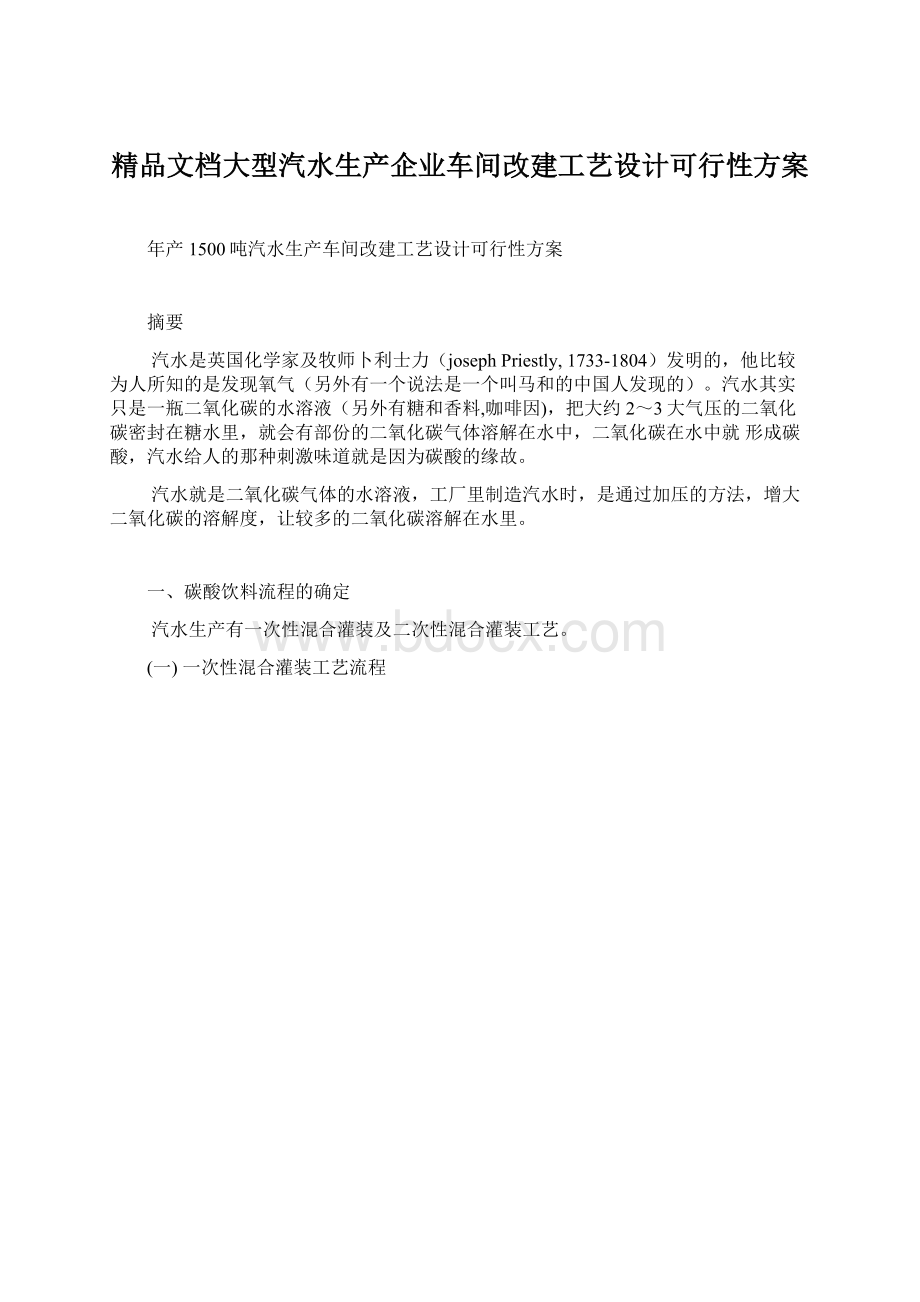 精品文档大型汽水生产企业车间改建工艺设计可行性方案

年产 1500 吨汽水生产车间改建工艺设计可行性方案

摘要

汽水是英国化学家及牧师卜利士力（joseph Priestly, 1733-1804）发明的，他比较为人所知的是发现氧气（另外有一个说法是一个叫马和的中国人发现的）。汽水其实只是一瓶二氧化碳的水溶液（另外有糖和香料,咖啡因)，把大约 2～3 大气压的二氧化碳密封在糖水里，就会有部份的二氧化碳气体溶解在水中，二氧化碳在水中就 形成碳酸，汽水给人的那种刺激味道就是因为碳酸的缘故。

汽水就是二氧化碳气体的水溶液，工厂里制造汽水时，是通过加压的方法，增大二氧化碳的溶解度，让较多的二氧化碳溶解在水里。

一、碳酸饮料流程的确定

汽水生产有一次性混合灌装及二次性混合灌装工艺。

(一) 一次性混合灌装工艺流程

www.bdocx.com